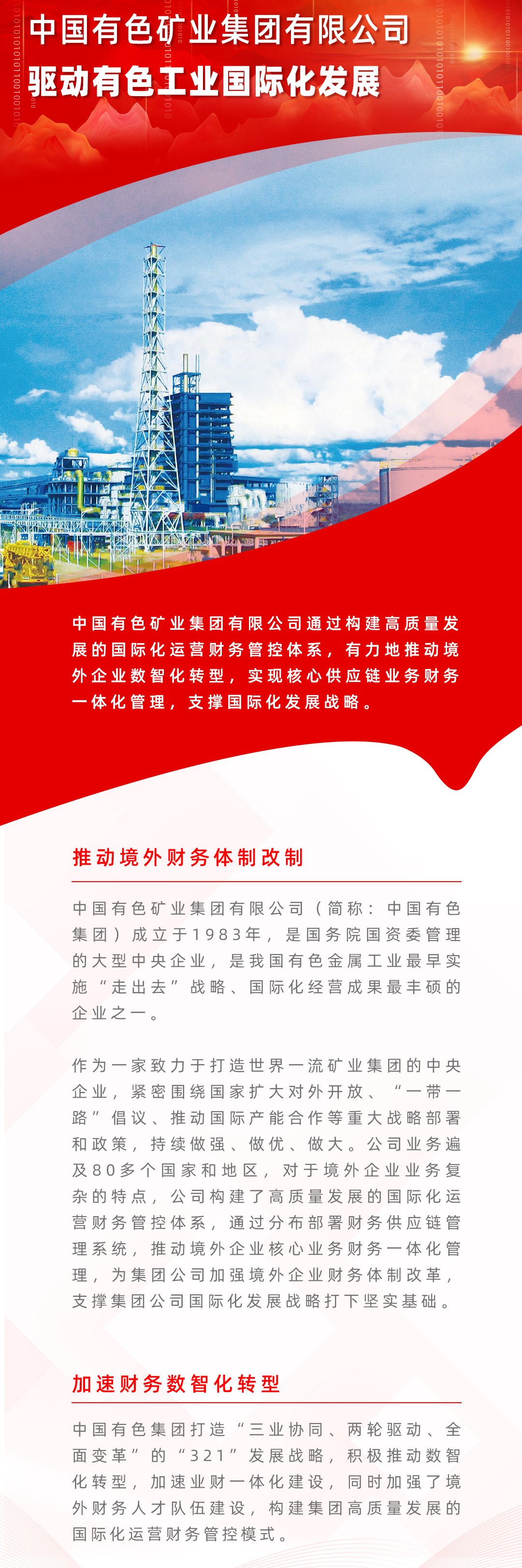 中国有色矿业集团有限公司
驱动有色工业国际化发展

中国有色矿业集团有限公司通过构建高质量发展的国际化运营财务管控体系，有力地推动境外企业数智化转型，实现核心供应链业务财务一体化管理，支撑国际化发展战略。

推动境外财务体制改制

中国有色矿业集团有限公司（简称：中国有色集团）成立于1983年，是国务院国资委管理的大型中央企业，是我国有色金属工业最早实施“走出去”战略、国际化经营成果最丰硕的企业之一。

作为一家致力于打造世界一流矿业集团的中央企业，紧密围绕国家扩大对外开放、“一带一路”倡议、推动国际产能合作等重大战略部署和政策，持续做强、做优、做大。公司业务遍及80多个国家和地区，对于境外企业业务复杂的特点，公司构建了高质量发展的国际化运营财务管控体系，通过分布部署财务供应链管理系统，推动境外企业核心业务财务一体化管理，为集团公司加强境外企业财务体制改革，支撑集团公司国际化发展战略打下坚实基础。

加速财务数智化转型

中国有色集团打造“三业协同、两轮驱动、全面变革”的“321”发展战略，积极推动数智化转型，加速业财一体化建设，同时加强了境外财务人才队伍建设，构建集团高质量发展的国际化运营财务管控模式。